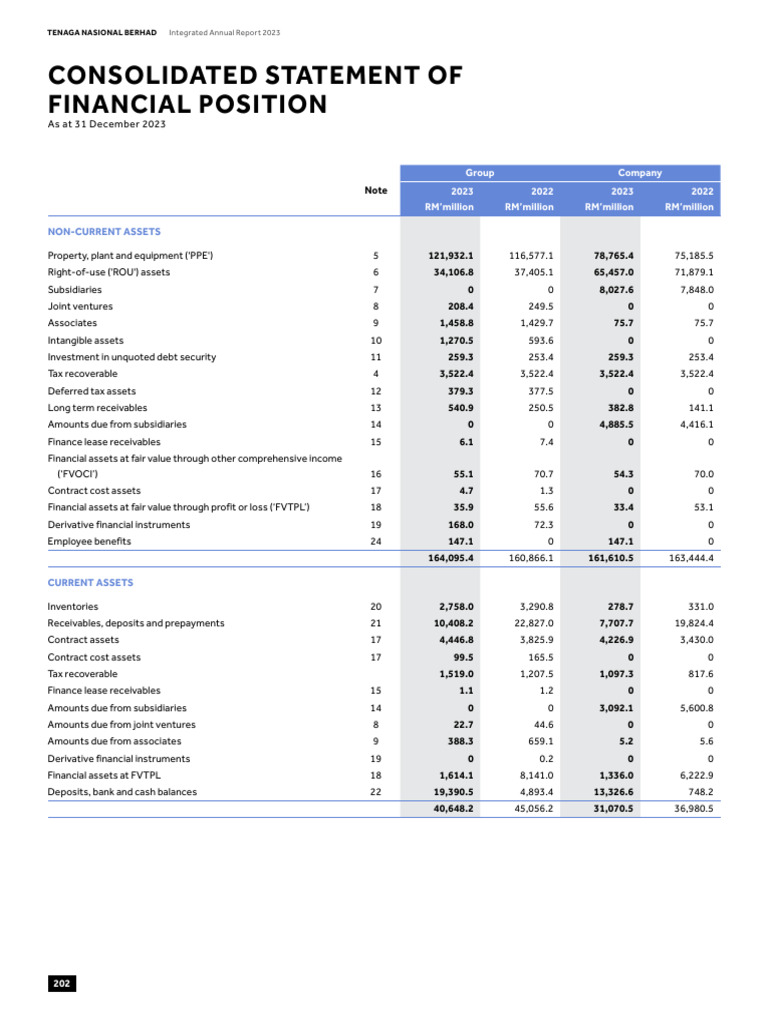 TENAGA NASIONAL BERHAD Integrated Annual Report 2023

CONSOLIDATED STATEMENT OF FINANCIAL POSITION
As at 31 December 2023

| | Note | Group 2023 RM'million | Group 2022 RM'million | Company 2023 RM'million | Company 2022 RM'million |
|---|---|---|---|---|---|
| NON-CURRENT ASSETS | | | | | |
| Property, plant and equipment ('PPE') | 5 | 121,932.1 | 116,577.1 | 78,765.4 | 75,185.5 |
| Right-of-use ('ROU') assets | 6 | 34,106.8 | 37,405.1 | 65,457.0 | 71,879.1 |
| Subsidiaries | 7 | 0 | 0 | 8,027.6 | 7,848.0 |
| Joint ventures | 8 | 208.4 | 249.5 | 0 | 0 |
| Associates | 9 | 1,458.8 | 1,429.7 | 75.7 | 75.7 |
| Intangible assets | 10 | 1,270.5 | 593.6 | 0 | 0 |
| Investment in unquoted debt security | 11 | 259.3 | 253.4 | 259.3 | 253.4 |
| Tax recoverable | 4 | 3,522.4 | 3,522.4 | 3,522.4 | 3,522.4 |
| Deferred tax assets | 12 | 379.3 | 377.5 | 0 | 0 |
| Long term receivables | 13 | 540.9 | 250.5 | 382.8 | 141.1 |
| Amounts due from subsidiaries | 14 | 0 | 0 | 4,885.5 | 4,416.1 |
| Finance lease receivables | 15 | 6.1 | 7.4 | 0 | 0 |
| Financial assets at fair value through other comprehensive income ('FVOCI') | 16 | 55.1 | 70.7 | 54.3 | 70.0 |
| Contract cost assets | 17 | 4.7 | 1.3 | 0 | 0 |
| Financial assets at fair value through profit or loss ('FVTPL') | 18 | 35.9 | 55.6 | 33.4 | 53.1 |
| Derivative financial instruments | 19 | 168.0 | 72.3 | 0 | 0 |
| Employee benefits | 24 | 147.1 | 0 | 147.1 | 0 |
| | | 164,095.4 | 160,866.1 | 161,610.5 | 163,444.4 |
| CURRENT ASSETS | | | | | |
| Inventories | 20 | 2,758.0 | 3,290.8 | 278.7 | 331.0 |
| Receivables, deposits and prepayments | 21 | 10,408.2 | 22,827.0 | 7,707.7 | 19,824.4 |
| Contract assets | 17 | 4,446.8 | 3,825.9 | 4,226.9 | 3,430.0 |
| Contract cost assets | 17 | 99.5 | 165.5 | 0 | 0 |
| Tax recoverable | | 1,519.0 | 1,207.5 | 1,097.3 | 817.6 |
| Finance lease receivables | 15 | 1.1 | 1.2 | 0 | 0 |
| Amounts due from subsidiaries | 14 | 0 | 0 | 3,092.1 | 5,600.8 |
| Amounts due from joint ventures | 8 | 22.7 | 44.6 | 0 | 0 |
| Amounts due from associates | 9 | 388.3 | 659.1 | 5.2 | 5.6 |
| Derivative financial instruments | 19 | 0 | 0.2 | 0 | 0 |
| Financial assets at FVTPL | 18 | 1,614.1 | 8,141.0 | 1,336.0 | 6,222.9 |
| Deposits, bank and cash balances | 22 | 19,390.5 | 4,893.4 | 13,326.6 | 748.2 |
| | | 40,648.2 | 45,056.2 | 31,070.5 | 36,980.5 |

202